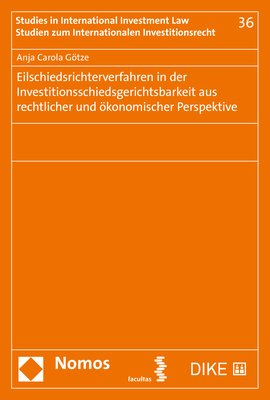 Studies in International Investment Law
Studien zum Internationalen Investitionsrecht

36

Anja Carola Götze

Eilschiedsrichterverfahren in der Investitionsschiedsgerichtsbarkeit aus rechtlicher und ökonomischer Perspektive

Nomos

facultas

DIKE